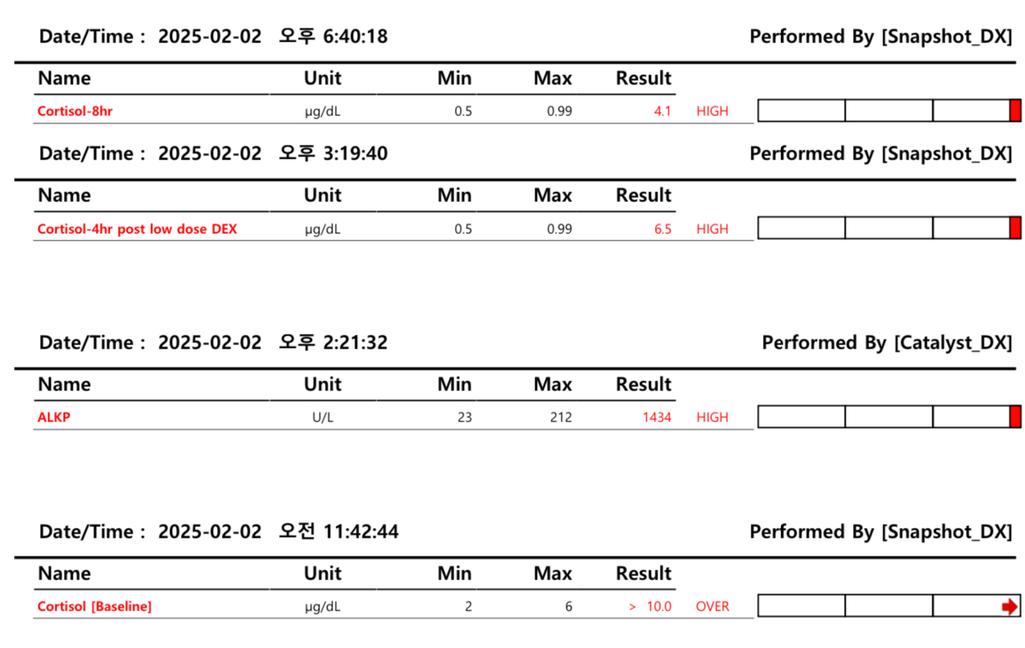 Date/Time : 2025-02-02 오후 6:40:18 Performed By [Snapshot_DX]

| Name | Unit | Min | Max | Result | |
|---|---|---|---|---|---|
| Cortisol-8hr | µg/dL | 0.5 | 0.99 | 4.1 | HIGH |

Date/Time : 2025-02-02 오후 3:19:40 Performed By [Snapshot_DX]

| Name | Unit | Min | Max | Result | |
|---|---|---|---|---|---|
| Cortisol-4hr post low dose DEX | µg/dL | 0.5 | 0.99 | 6.5 | HIGH |

Date/Time : 2025-02-02 오후 2:21:32 Performed By [Catalyst_DX]

| Name | Unit | Min | Max | Result | |
|---|---|---|---|---|---|
| ALKP | U/L | 23 | 212 | 1434 | HIGH |

Date/Time : 2025-02-02 오전 11:42:44 Performed By [Snapshot_DX]

| Name | Unit | Min | Max | Result | |
|---|---|---|---|---|---|
| Cortisol [Baseline] | µg/dL | 2 | 6 | > 10.0 | OVER |